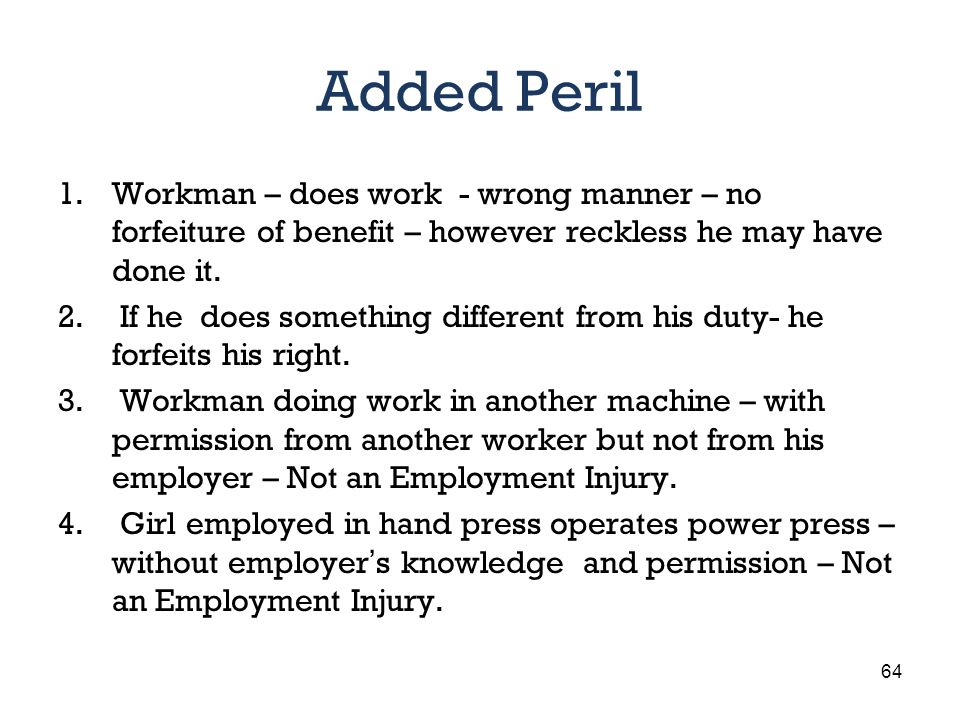 Added Peril

1. Workman – does work - wrong manner – no forfeiture of benefit – however reckless he may have done it.
2. If he does something different from his duty- he forfeits his right.
3. Workman doing work in another machine – with permission from another worker but not from his employer – Not an Employment Injury.
4. Girl employed in hand press operates power press – without employer's knowledge and permission – Not an Employment Injury.

64